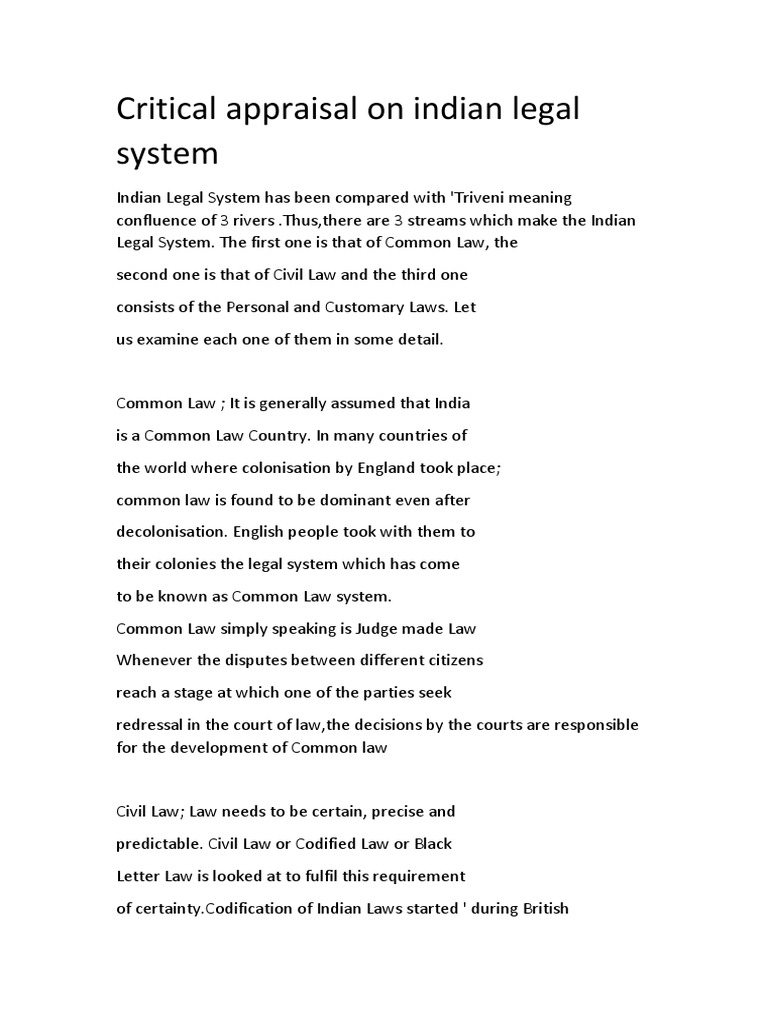 Critical appraisal on indian legal system

Indian Legal System has been compared with 'Triveni meaning confluence of 3 rivers .Thus,there are 3 streams which make the Indian Legal System. The first one is that of Common Law, the second one is that of Civil Law and the third one consists of the Personal and Customary Laws. Let us examine each one of them in some detail.

Common Law ; It is generally assumed that India is a Common Law Country. In many countries of the world where colonisation by England took place; common law is found to be dominant even after decolonisation. English people took with them to their colonies the legal system which has come to be known as Common Law system.
Common Law simply speaking is Judge made Law Whenever the disputes between different citizens reach a stage at which one of the parties seek redressal in the court of law,the decisions by the courts are responsible for the development of Common law

Civil Law; Law needs to be certain, precise and predictable. Civil Law or Codified Law or Black Letter Law is looked at to fulfil this requirement of certainty.Codification of Indian Laws started ' during British